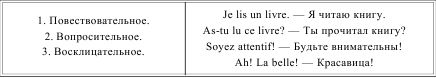 | 1. Повествовательное.<br>2. Вопросительное.<br>3. Восклицательное. | Je lis un livre. — Я читаю книгу.<br>As-tu lu ce livre? — Ты прочитал книгу?<br>Soyez attentif! — Будьте внимательны!<br>Ah! La belle! — Красавица! |
|---|---|